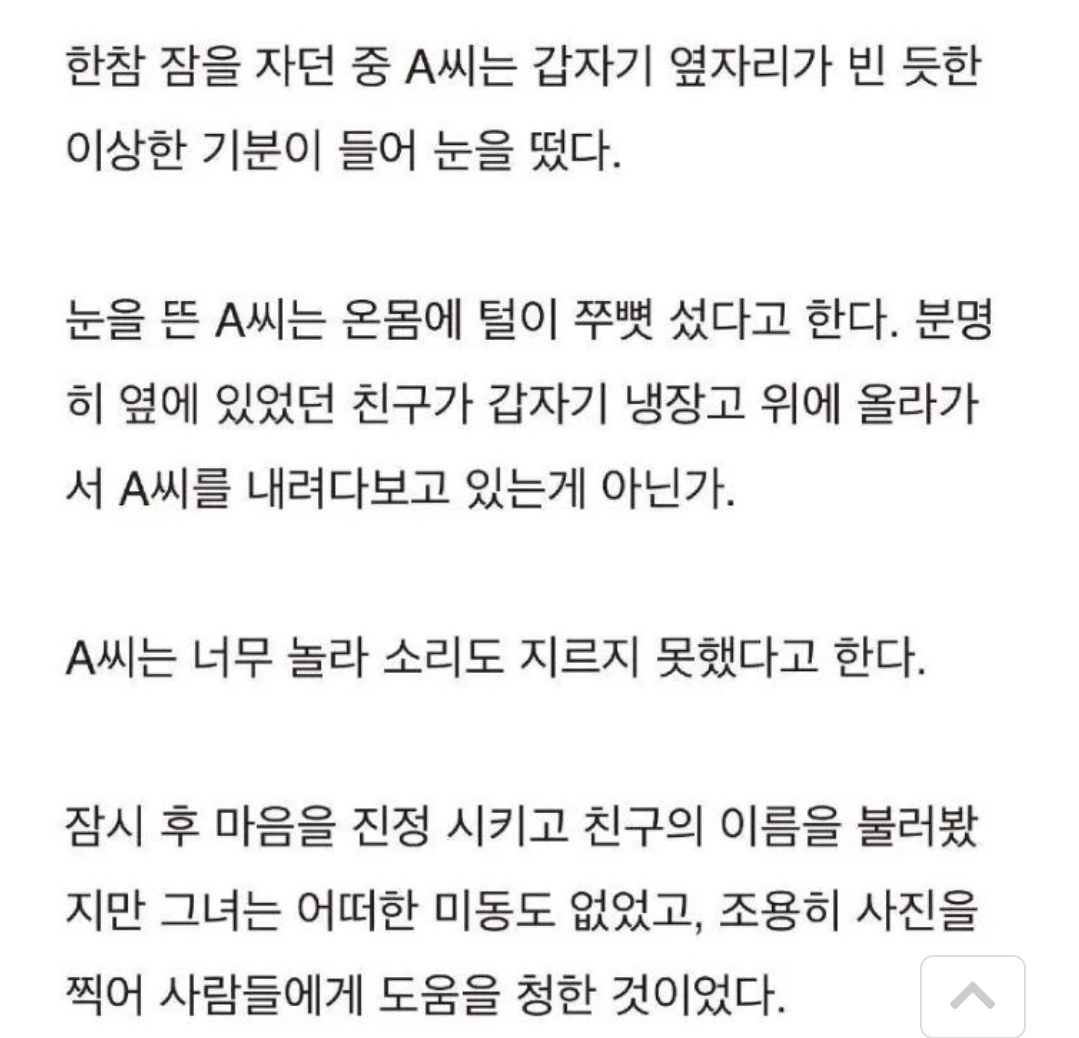 한참 잠을 자던 중 A씨는 갑자기 옆자리가 빈 듯한 이상한 기분이 들어 눈을 떴다.

눈을 뜬 A씨는 온몸에 털이 쭈뼛 섰다고 한다. 분명히 옆에 있었던 친구가 갑자기 냉장고 위에 올라가서 A씨를 내려다보고 있는게 아닌가.

A씨는 너무 놀라 소리도 지르지 못했다고 한다.

잠시 후 마음을 진정 시키고 친구의 이름을 불러봤지만 그녀는 어떠한 미동도 없었고, 조용히 사진을 찍어 사람들에게 도움을 청한 것이었다.